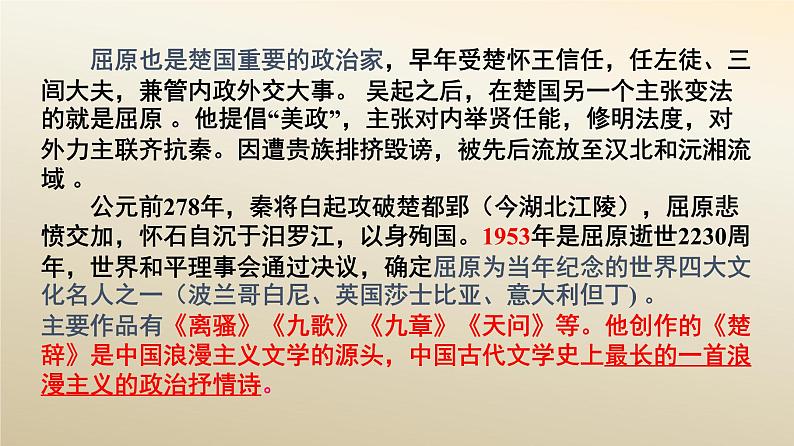 屈原也是楚国重要的政治家，早年受楚怀王信任，任左徒、三闾大夫，兼管内政外交大事。 吴起之后，在楚国另一个主张变法的就是屈原 。他提倡“美政”，主张对内举贤任能，修明法度，对外力主联齐抗秦。因遭贵族排挤毁谤，被先后流放至汉北和沅湘流域 。

公元前278年，秦将白起攻破楚都郢（今湖北江陵），屈原悲愤交加，怀石自沉于汨罗江，以身殉国。1953年是屈原逝世2230周年，世界和平理事会通过决议，确定屈原为当年纪念的世界四大文化名人之一（波兰哥白尼、英国莎士比亚、意大利但丁) 。
主要作品有《离骚》《九歌》《九章》《天问》等。他创作的《楚辞》是中国浪漫主义文学的源头，中国古代文学史上最长的一首浪漫主义的政治抒情诗。